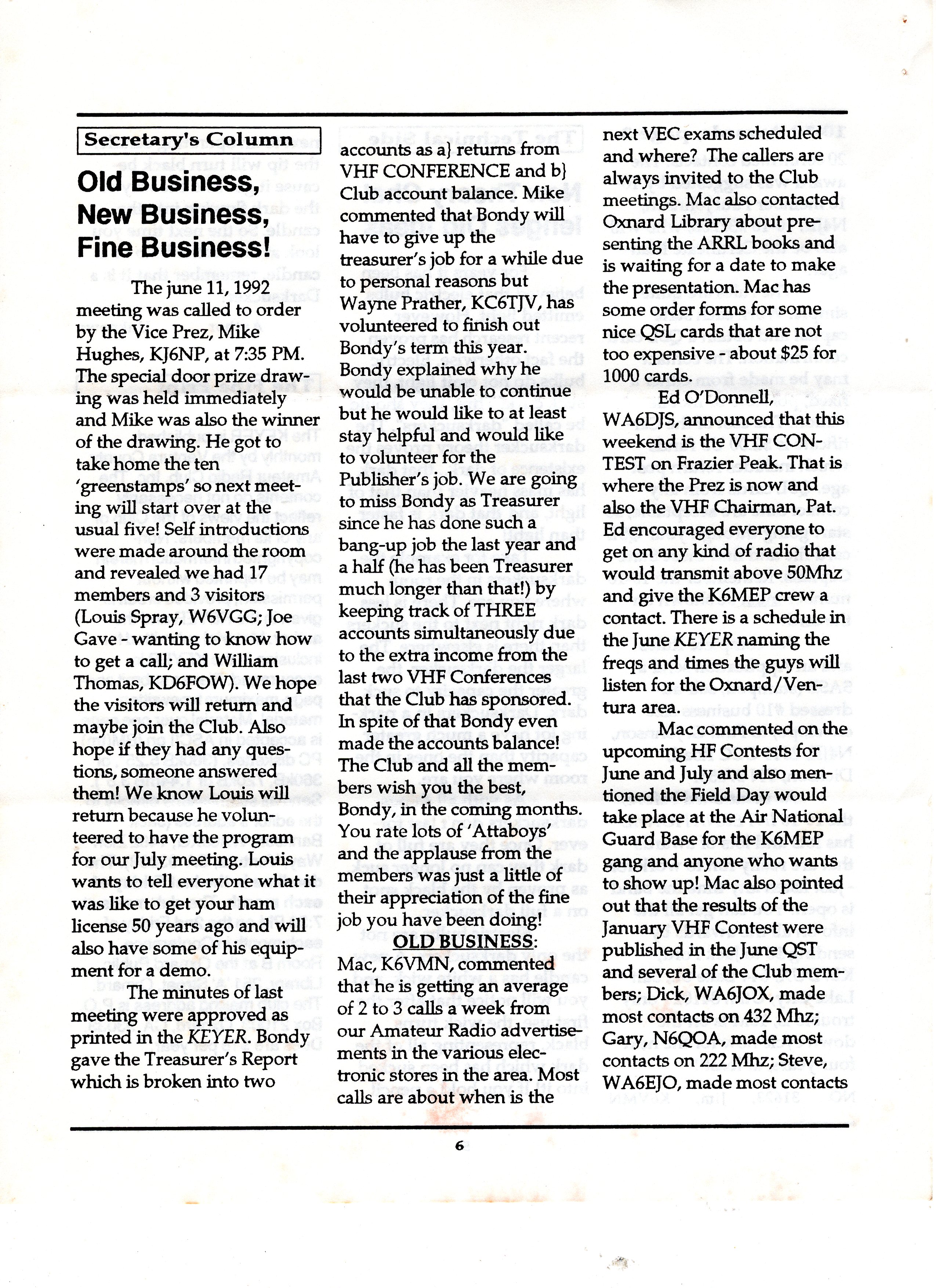 Secretary's Column

Old Business, New Business, Fine Business!

The june 11, 1992 meeting was called to order by the Vice Prez, Mike Hughes, KJ6NP, at 7:35 PM. The special door prize drawing was held immediately and Mike was also the winner of the drawing. He got to take home the ten 'greenstamps' so next meeting will start over at the usual five! Self introductions were made around the room and revealed we had 17 members and 3 visitors (Louis Spray, W6VGG; Joe Gave - wanting to know how to get a call; and William Thomas, KD6FOW). We hope the visitors will return and maybe join the Club. Also hope if they had any questions, someone answered them! We know Louis will return because he volunteered to have the program for our July meeting. Louis wants to tell everyone what it was like to get your ham license 50 years ago and will also have some of his equipment for a demo.

The minutes of last meeting were approved as printed in the KEYER. Bondy gave the Treasurer's Report which is broken into two accounts as a} returns from VHF CONFERENCE and b} Club account balance. Mike commented that Bondy will have to give up the treasurer's job for a while due to personal reasons but Wayne Prather, KC6TJV, has volunteered to finish out Bondy's term this year. Bondy explained why he would be unable to continue but he would like to at least stay helpful and would like to volunteer for the Publisher's job. We are going to miss Bondy as Treasurer since he has done such a bang-up job the last year and a half (he has been Treasurer much longer than that!) by keeping track of THREE accounts simultaneously due to the extra income from the last two VHF Conferences that the Club has sponsored. In spite of that Bondy even made the accounts balance! The Club and all the members wish you the best, Bondy, in the coming months. You rate lots of 'Attaboys' and the applause from the members was just a little of their appreciation of the fine job you have been doing!

OLD BUSINESS:
Mac, K6VMN, commented that he is getting an average of 2 to 3 calls a week from our Amateur Radio advertisements in the various electronic stores in the area. Most calls are about when is the next VEC exams scheduled and where? The callers are always invited to the Club meetings. Mac also contacted Oxnard Library about presenting the ARRL books and is waiting for a date to make the presentation. Mac has some order forms for some nice QSL cards that are not too expensive - about $25 for 1000 cards.

Ed O'Donnell, WA6DJS, announced that this weekend is the VHF CONTEST on Frazier Peak. That is where the Prez is now and also the VHF Chairman, Pat. Ed encouraged everyone to get on any kind of radio that would transmit above 50Mhz and give the K6MEP crew a contact. There is a schedule in the June KEYER naming the freqs and times the guys will listen for the Oxnard/Ventura area.

Mac commented on the upcoming HF Contests for June and July and also mentioned the Field Day would take place at the Air National Guard Base for the K6MEP gang and anyone who wants to show up! Mac also pointed out that the results of the January VHF Contest were published in the June QST and several of the Club members; Dick, WA6JOX, made most contacts on 432 Mhz; Gary, N6QOA, made most contacts on 222 Mhz; Steve, WA6EJO, made most contacts

6